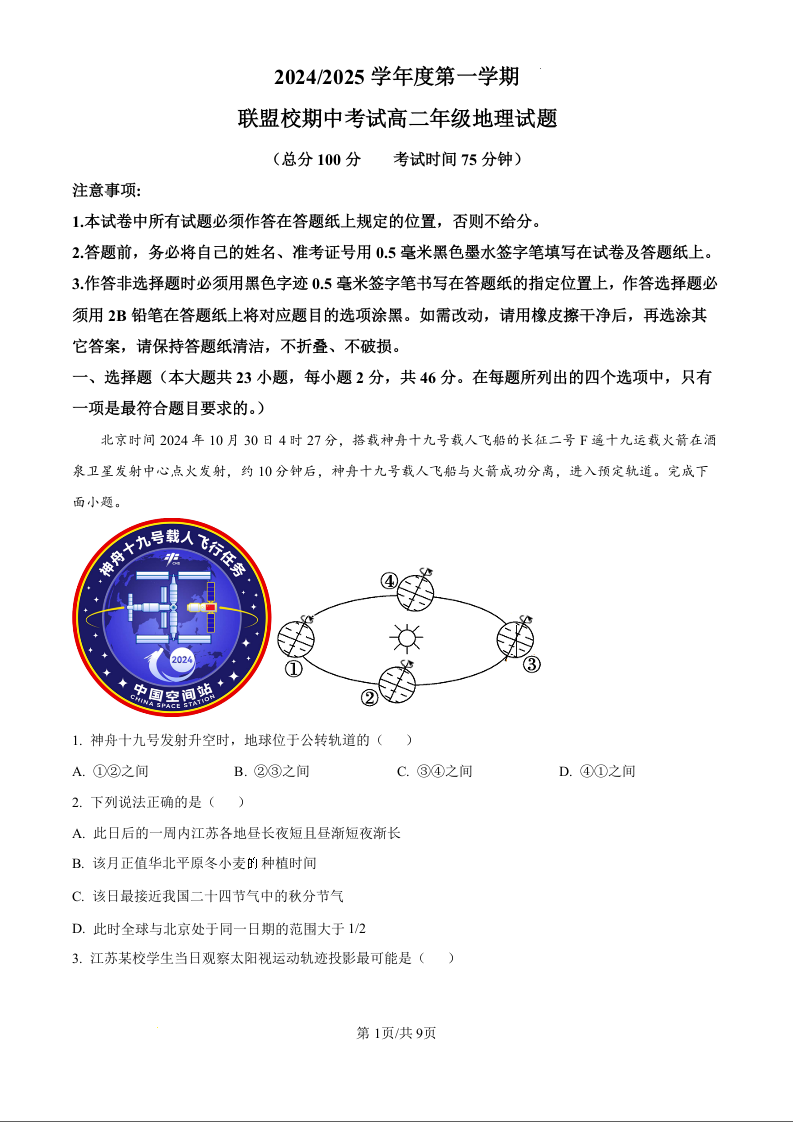 2024/2025 学年度第一学期

联盟校期中考试高二年级地理试题

（总分 100 分　　考试时间 75 分钟）

注意事项:

1.本试卷中所有试题必须作答在答题纸上规定的位置，否则不给分。

2.答题前，务必将自己的姓名、准考证号用 0.5 毫米黑色墨水签字笔填写在试卷及答题纸上。

3.作答非选择题时必须用黑色字迹 0.5 毫米签字笔书写在答题纸的指定位置上，作答选择题必须用 2B 铅笔在答题纸上将对应题目的选项涂黑。如需改动，请用橡皮擦干净后，再选涂其它答案，请保持答题纸清洁，不折叠、不破损。

一、选择题（本大题共 23 小题，每小题 2 分，共 46 分。在每题所列出的四个选项中，只有一项是最符合题目要求的。）

北京时间 2024 年 10 月 30 日 4 时 27 分，搭载神舟十九号载人飞船的长征二号 F 遥十九运载火箭在酒泉卫星发射中心点火发射，约 10 分钟后，神舟十九号载人飞船与火箭成功分离，进入预定轨道。完成下面小题。

神舟十九号载人飞行任务

2024

中国空间站

CHINA SPACE STATION

④

①

③

②

1. 神舟十九号发射升空时，地球位于公转轨道的（　　）

A. ①②之间　　B. ②③之间　　C. ③④之间　　D. ④①之间

2. 下列说法正确的是（　　）

A. 此日后的一周内江苏各地昼长夜短且昼渐短夜渐长

B. 该月正值华北平原冬小麦的种植时间

C. 该日最接近我国二十四节气中的秋分节气

D. 此时全球与北京处于同一日期的范围大于 1/2

3. 江苏某校学生当日观察太阳视运动轨迹投影最可能是（　　）

第 1页/共 9页